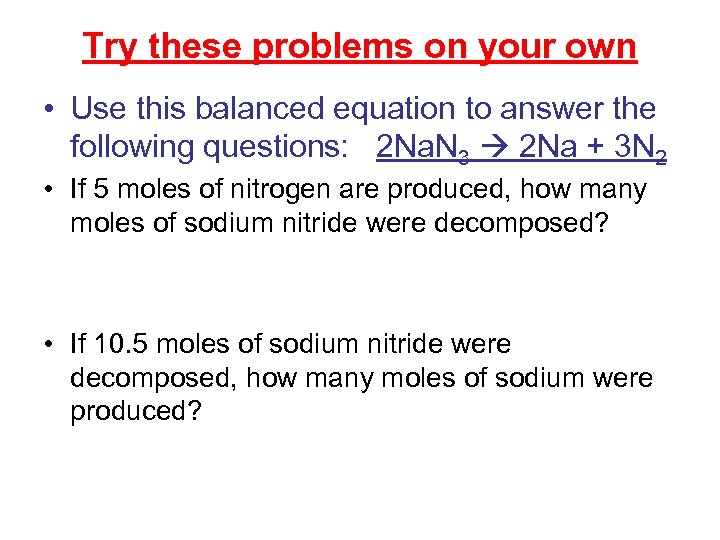 Try these problems on your own

• Use this balanced equation to answer the following questions: $2NaN_3 \rightarrow 2Na + 3N_2$

• If 5 moles of nitrogen are produced, how many moles of sodium nitride were decomposed?

• If 10.5 moles of sodium nitride were decomposed, how many moles of sodium were produced?